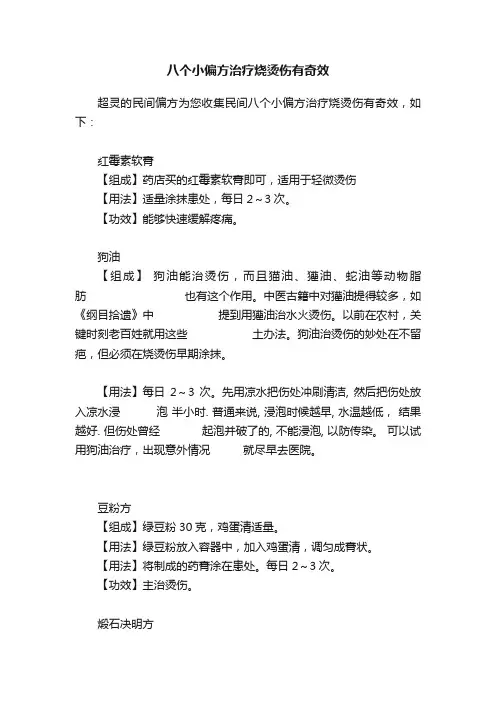 八个小偏方治疗烧烫伤有奇效

超灵的民间偏方为您收集民间八个小偏方治疗烧烫伤有奇效，如下：

红霉素软膏
【组成】药店买的红霉素软膏即可，适用于轻微烫伤
【用法】适量涂抹患处，每日 2～3 次。
【功效】能够快速缓解疼痛。

狗油
【组成】 狗油能治烫伤，而且猫油、獾油、蛇油等动物脂肪 也有这个作用。中医古籍中对獾油提得较多，如《纲目拾遗》中 提到用獾油治水火烫伤。以前在农村，关键时刻老百姓就用这些 土办法。狗油治烫伤的妙处在不留疤，但必须在烧烫伤早期涂抹。

【用法】每日 2～3 次。先用凉水把伤处冲刷清洁, 然后把伤处放入凉水浸 泡 半小时. 普通来说, 浸泡时候越早, 水温越低， 结果越好. 但伤处曾经 起泡并破了的, 不能浸泡, 以防传染。 可以试用狗油治疗，出现意外情况 就尽早去医院。

豆粉方
【组成】绿豆粉 30 克，鸡蛋清适量。
【用法】绿豆粉放入容器中，加入鸡蛋清，调匀成膏状。
【用法】将制成的药膏涂在患处。每日 2～3 次。
【功效】主治烫伤。

煅石决明方